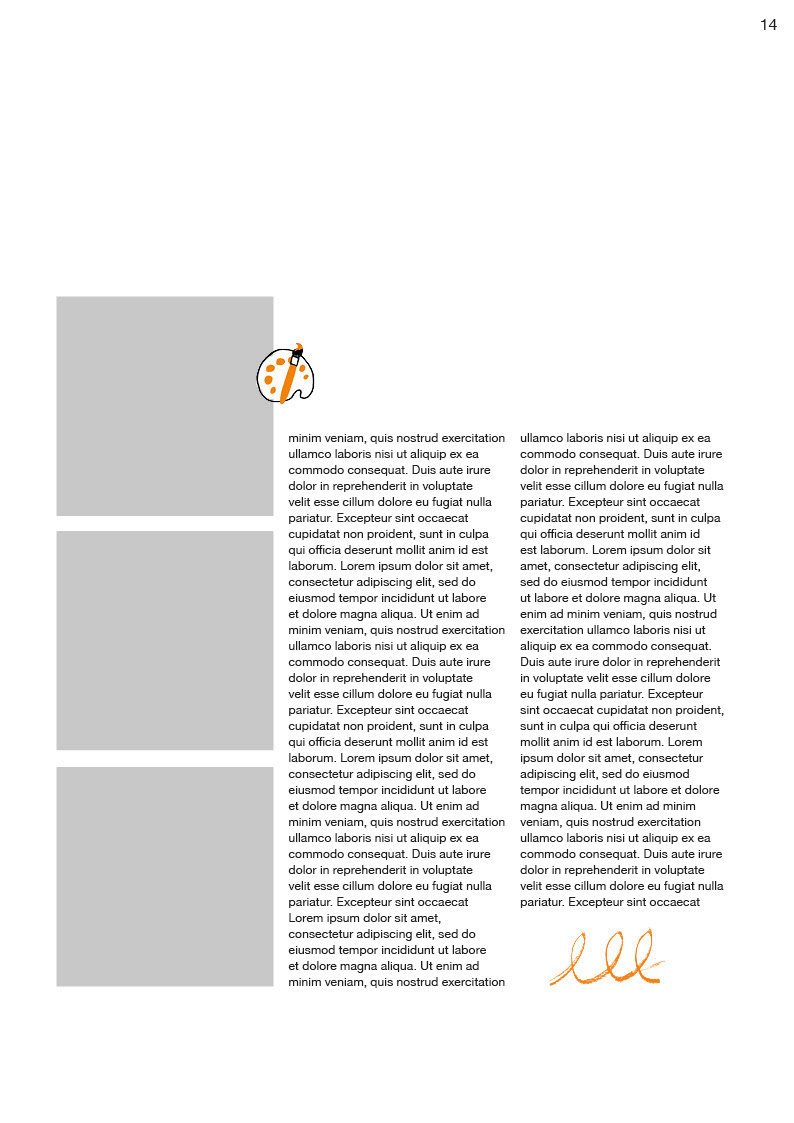 14

minim veniam, quis nostrud exercitation ullamco laboris nisi ut aliquip ex ea commodo consequat. Duis aute irure dolor in reprehenderit in voluptate velit esse cillum dolore eu fugiat nulla pariatur. Excepteur sint occaecat cupidatat non proident, sunt in culpa qui officia deserunt mollit anim id est laborum. Lorem ipsum dolor sit amet, consectetur adipiscing elit, sed do eiusmod tempor incididunt ut labore et dolore magna aliqua. Ut enim ad minim veniam, quis nostrud exercitation ullamco laboris nisi ut aliquip ex ea commodo consequat. Duis aute irure dolor in reprehenderit in voluptate velit esse cillum dolore eu fugiat nulla pariatur. Excepteur sint occaecat cupidatat non proident, sunt in culpa qui officia deserunt mollit anim id est laborum. Lorem ipsum dolor sit amet, consectetur adipiscing elit, sed do eiusmod tempor incididunt ut labore et dolore magna aliqua. Ut enim ad minim veniam, quis nostrud exercitation ullamco laboris nisi ut aliquip ex ea commodo consequat. Duis aute irure dolor in reprehenderit in voluptate velit esse cillum dolore eu fugiat nulla pariatur. Excepteur sint occaecat Lorem ipsum dolor sit amet, consectetur adipiscing elit, sed do eiusmod tempor incididunt ut labore et dolore magna aliqua. Ut enim ad minim veniam, quis nostrud exercitation

ullamco laboris nisi ut aliquip ex ea commodo consequat. Duis aute irure dolor in reprehenderit in voluptate velit esse cillum dolore eu fugiat nulla pariatur. Excepteur sint occaecat cupidatat non proident, sunt in culpa qui officia deserunt mollit anim id est laborum. Lorem ipsum dolor sit amet, consectetur adipiscing elit, sed do eiusmod tempor incididunt ut labore et dolore magna aliqua. Ut enim ad minim veniam, quis nostrud exercitation ullamco laboris nisi ut aliquip ex ea commodo consequat. Duis aute irure dolor in reprehenderit in voluptate velit esse cillum dolore eu fugiat nulla pariatur. Excepteur sint occaecat cupidatat non proident, sunt in culpa qui officia deserunt mollit anim id est laborum. Lorem ipsum dolor sit amet, consectetur adipiscing elit, sed do eiusmod tempor incididunt ut labore et dolore magna aliqua. Ut enim ad minim veniam, quis nostrud exercitation ullamco laboris nisi ut aliquip ex ea commodo consequat. Duis aute irure dolor in reprehenderit in voluptate velit esse cillum dolore eu fugiat nulla pariatur. Excepteur sint occaecat